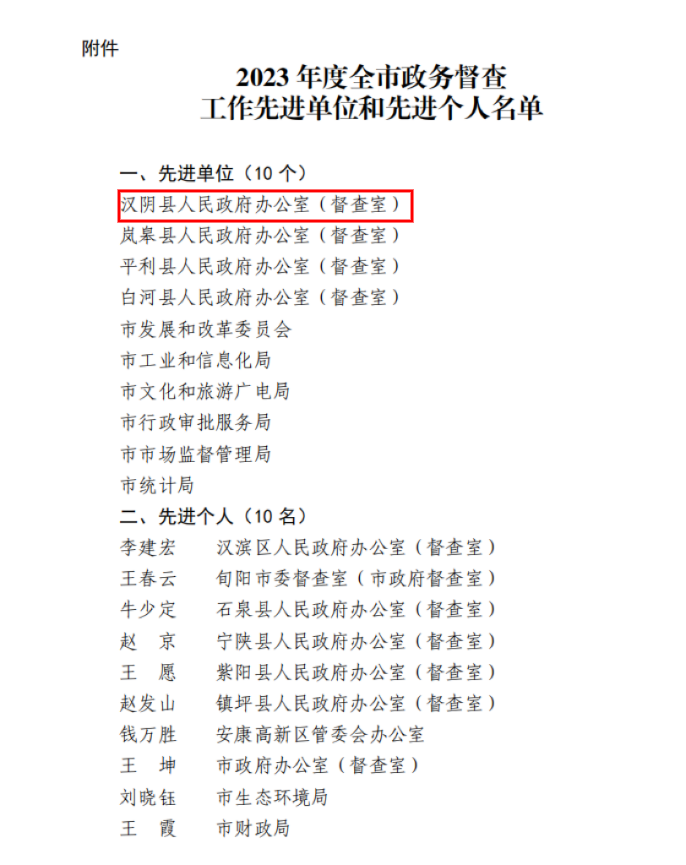 附件

2023 年度全市政务督查
工作先进单位和先进个人名单

一、先进单位（10 个）
汉阴县人民政府办公室（督查室）
岚皋县人民政府办公室（督查室）
平利县人民政府办公室（督查室）
白河县人民政府办公室（督查室）
市发展和改革委员会
市工业和信息化局
市文化和旅游广电局
市行政审批服务局
市市场监督管理局
市统计局
二、先进个人（10 名）
李建宏　汉滨区人民政府办公室（督查室）
王春云　旬阳市委督查室（市政府督查室）
牛少定　石泉县人民政府办公室（督查室）
赵　京　宁陕县人民政府办公室（督查室）
王　愿　紫阳县人民政府办公室（督查室）
赵发山　镇坪县人民政府办公室（督查室）
钱万胜　安康高新区管委会办公室
王　坤　市政府办公室（督查室）
刘晓钰　市生态环境局
王　霞　市财政局